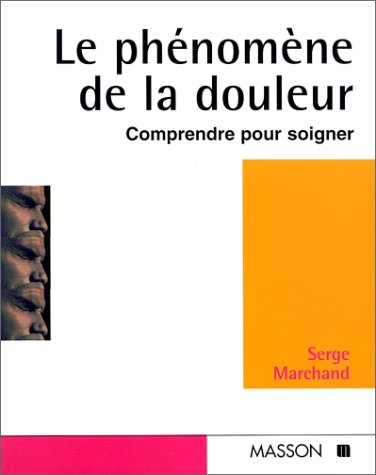 Le phénomène de la douleur

Comprendre pour soigner

Serge Marchand

MASSON